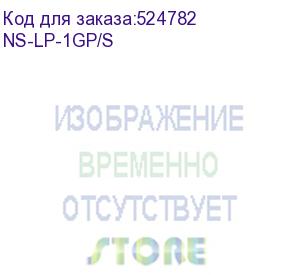 Код для заказа:524782
NS-LP-1GP/S

ИЗОБРАЖЕНИЕ
ВРЕМЕННО
ОТСУТСТВУЕТ

STORE